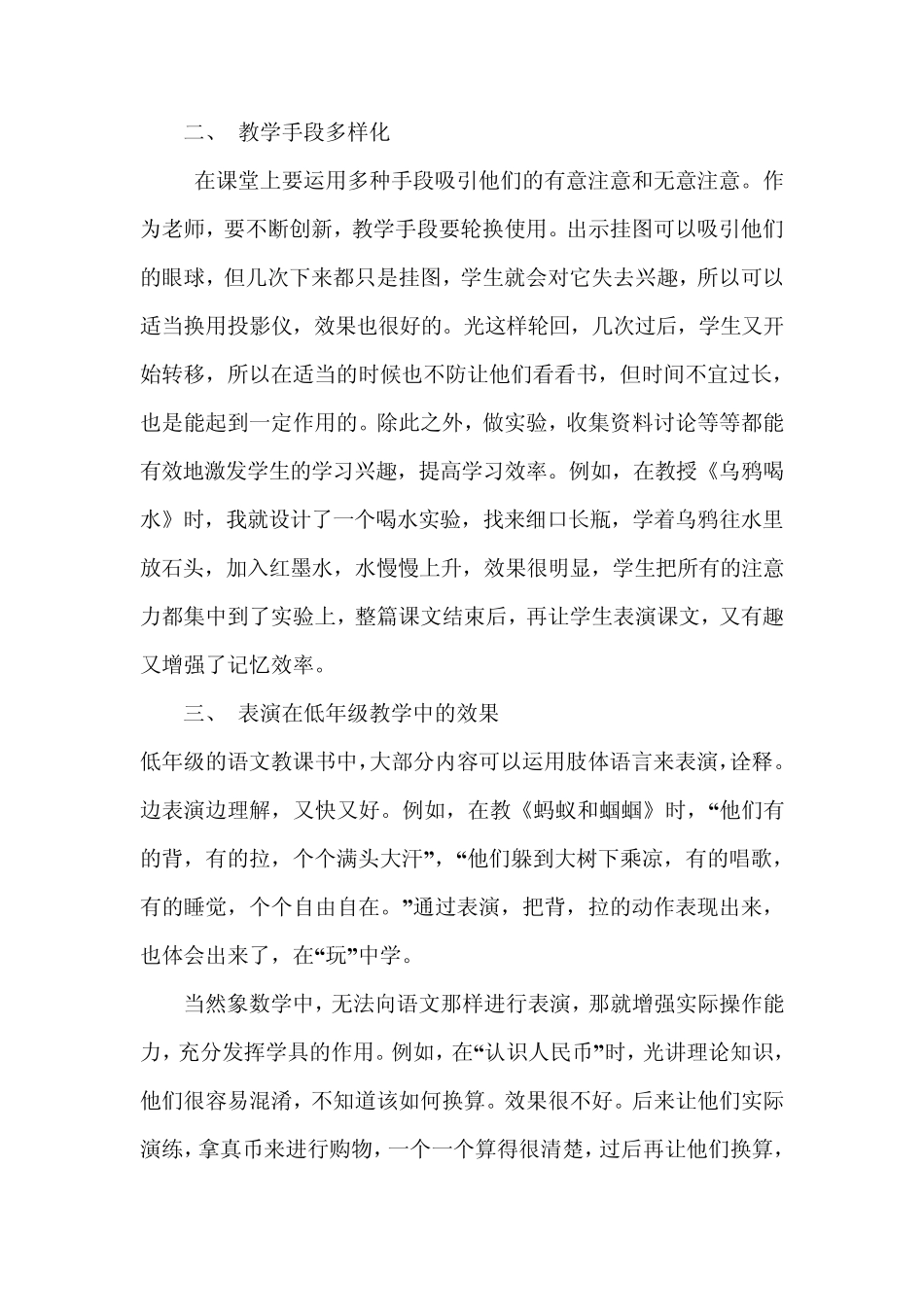 二、 教学手段多样化

在课堂上要运用多种手段吸引他们的有意注意和无意注意。作为老师，要不断创新，教学手段要轮换使用。出示挂图可以吸引他们的眼球，但几次下来都只是挂图，学生就会对它失去兴趣，所以可以适当换用投影仪，效果也很好的。光这样轮回，几次过后，学生又开始转移，所以在适当的时候也不防让他们看看书，但时间不宜过长，也是能起到一定作用的。除此之外，做实验，收集资料讨论等等都能有效地激发学生的学习兴趣，提高学习效率。例如，在教授《乌鸦喝水》时，我就设计了一个喝水实验，找来细口长瓶，学着乌鸦往水里放石头，加入红墨水，水慢慢上升，效果很明显，学生把所有的注意力都集中到了实验上，整篇课文结束后，再让学生表演课文，又有趣又增强了记忆效率。

三、 表演在低年级教学中的效果

低年级的语文教课书中，大部分内容可以运用肢体语言来表演，诠释。边表演边理解，又快又好。例如，在教《蚂蚁和蝈蝈》时，“他们有的背，有的拉，个个满头大汗”，“他们躲到大树下乘凉，有的唱歌，有的睡觉，个个自由自在。”通过表演，把背，拉的动作表现出来，也体会出来了，在“玩”中学。

当然象数学中，无法向语文那样进行表演，那就增强实际操作能力，充分发挥学具的作用。例如，在“认识人民币”时，光讲理论知识，他们很容易混淆，不知道该如何换算。效果很不好。后来让他们实际演练，拿真币来进行购物，一个一个算得很清楚，过后再让他们换算，